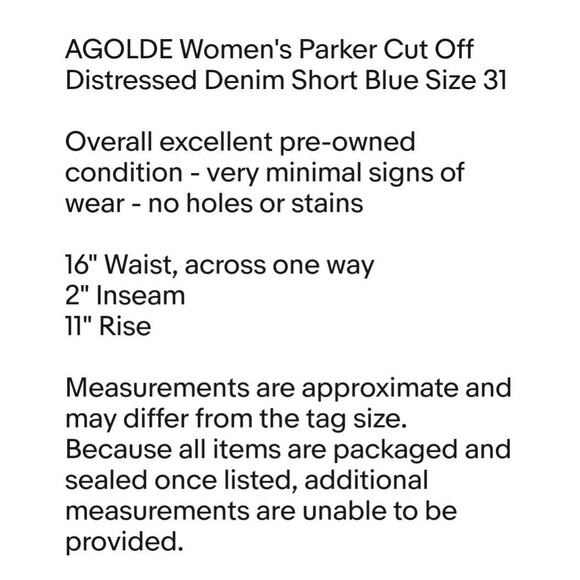 AGOLDE Women's Parker Cut Off Distressed Denim Short Blue Size 31

Overall excellent pre-owned condition - very minimal signs of wear - no holes or stains

16" Waist, across one way
2" Inseam
11" Rise

Measurements are approximate and may differ from the tag size. Because all items are packaged and sealed once listed, additional measurements are unable to be provided.